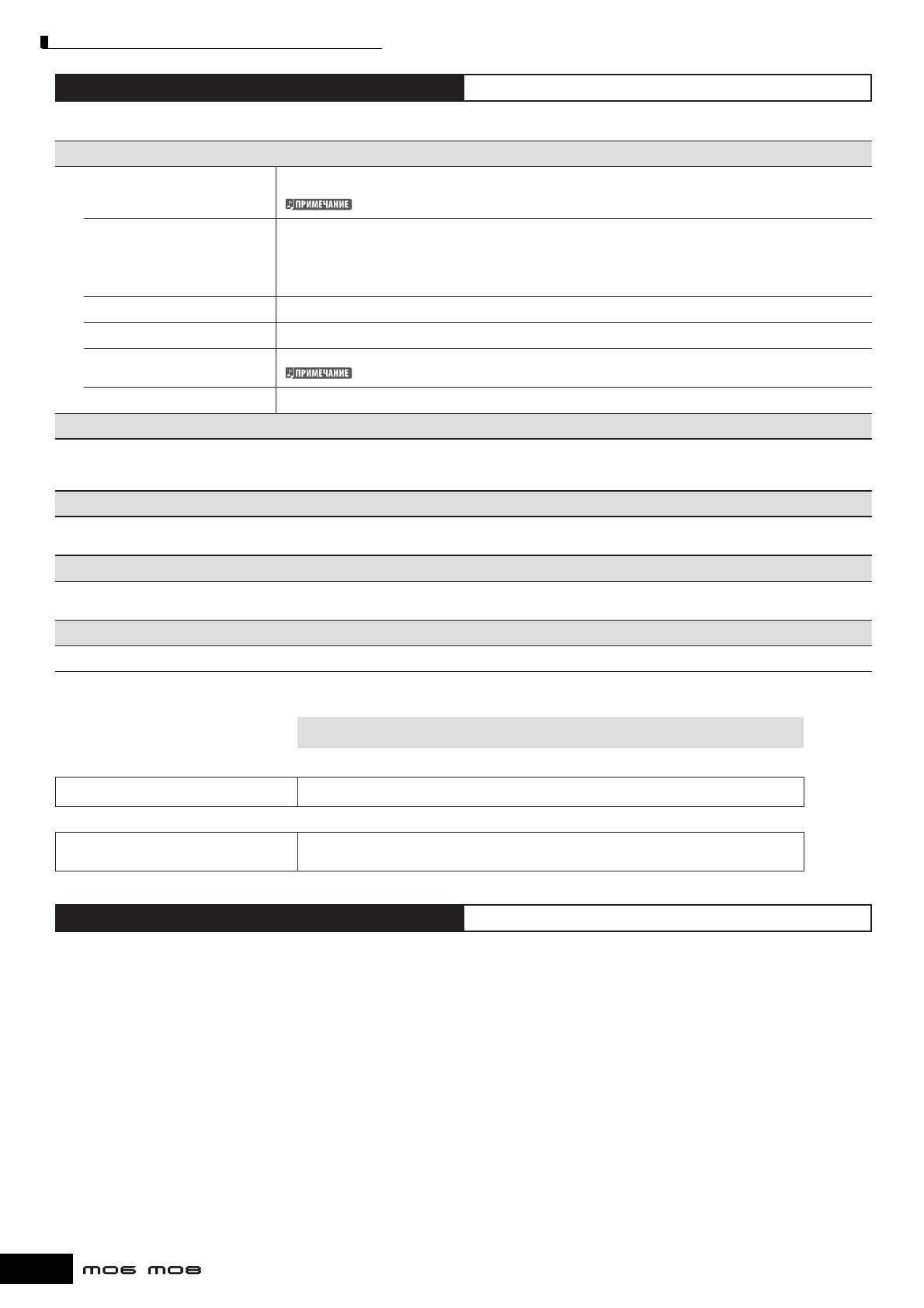 ПРИМЕЧАНИЕ

ПРИМЕЧАНИЕ

MO6 MO8